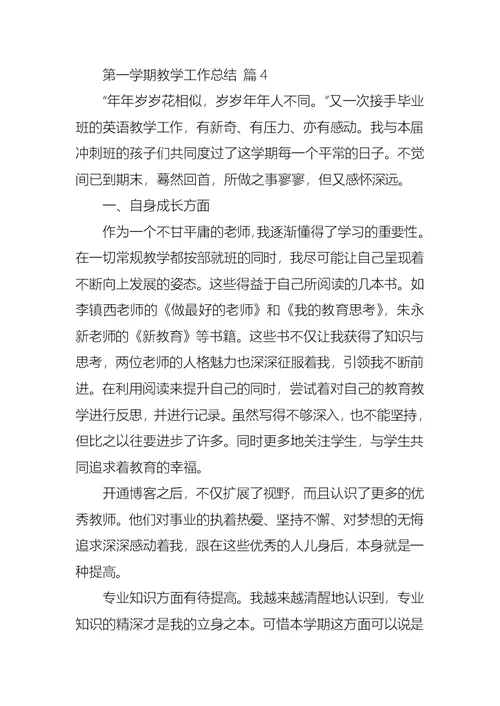 第一学期教学工作总结 篇 4

“年年岁岁花相似，岁岁年年人不同。”又一次接手毕业班的英语教学工作，有新奇、有压力、亦有感动。我与本届冲刺班的孩子们共同度过了这学期每一个平常的日子。不觉间已到期末，蓦然回首，所做之事寥寥，但又感怀深远。

一、自身成长方面

作为一个不甘平庸的老师，我逐渐懂得了学习的重要性。在一切常规教学都按部就班的同时，我尽可能让自己呈现着不断向上发展的姿态。这些得益于自己所阅读的几本书。如李镇西老师的《做最好的老师》和《我的教育思考》，朱永新老师的《新教育》等书籍。这些书不仅让我获得了知识与思考，两位老师的人格魅力也深深征服着我，引领我不断前进。在利用阅读来提升自己的同时，尝试着对自己的教育教学进行反思，并进行记录。虽然写得不够深入，也不能坚持，但比之以往要进步了许多。同时更多地关注学生，与学生共同追求着教育的幸福。

开通博客之后，不仅扩展了视野，而且认识了更多的优秀教师。他们对事业的执着热爱、坚持不懈、对梦想的无悔追求深深感动着我，跟在这些优秀的人儿身后，本身就是一种提高。

专业知识方面有待提高。我越来越清醒地认识到，专业知识的精深才是我的立身之本。可惜本学期这方面可以说是